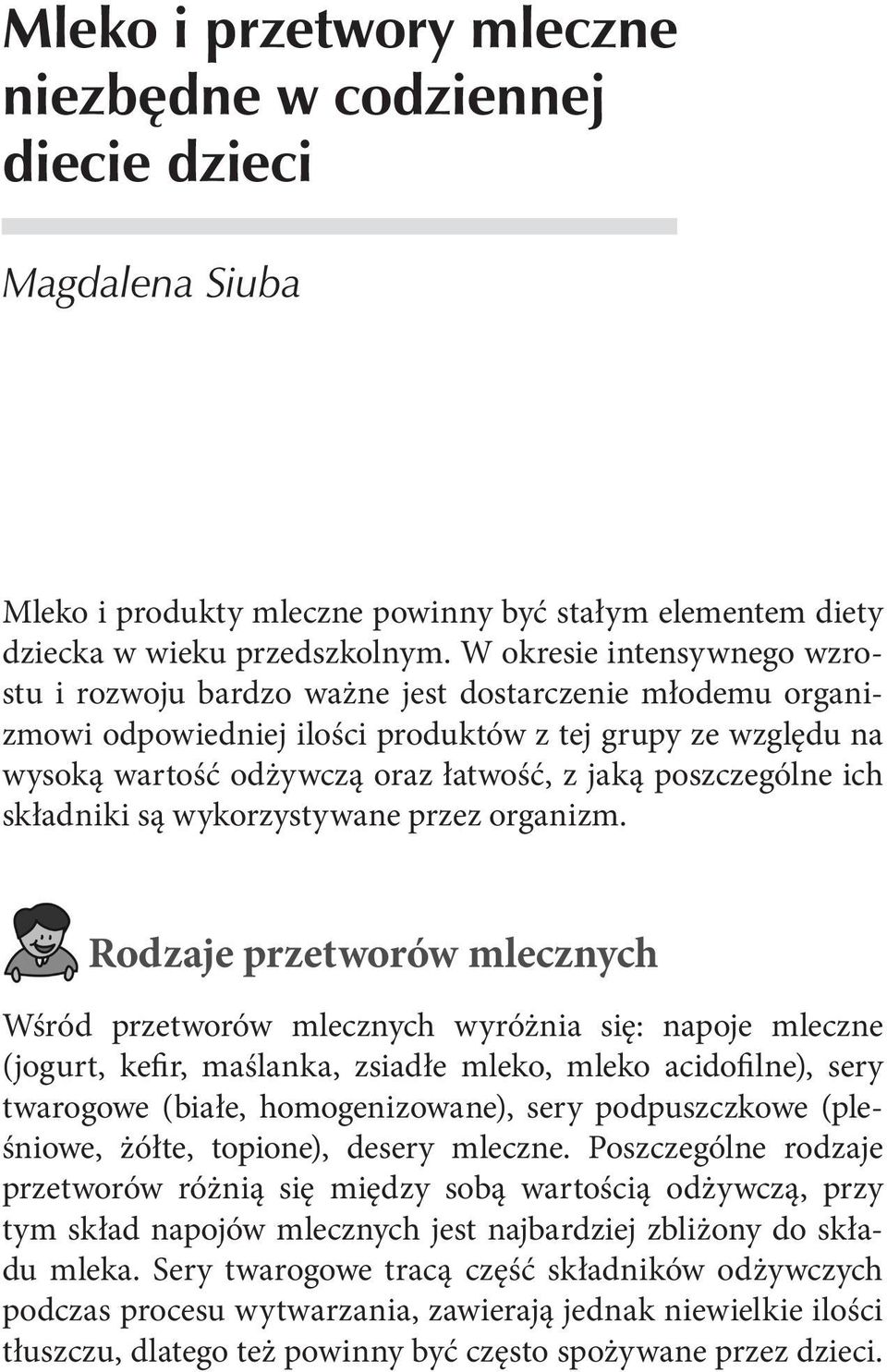 Mleko i przetwory mleczne niezbędne w codziennej diecie dzieci

Magdalena Siuba

Mleko i produkty mleczne powinny być stałym elementem diety dziecka w wieku przedszkolnym. W okresie intensywnego wzrostu i rozwoju bardzo ważne jest dostarczenie młodemu organizmowi odpowiedniej ilości produktów z tej grupy ze względu na wysoką wartość odżywczą oraz łatwość, z jaką poszczególne ich składniki są wykorzystywane przez organizm.

Rodzaje przetworów mlecznych

Wśród przetworów mlecznych wyróżnia się: napoje mleczne (jogurt, kefir, maślanka, zsiadłe mleko, mleko acidofilne), sery twarogowe (białe, homogenizowane), sery podpuszczkowe (pleśniowe, żółte, topione), desery mleczne. Poszczególne rodzaje przetworów różnią się między sobą wartością odżywczą, przy tym skład napojów mlecznych jest najbardziej zbliżony do składu mleka. Sery twarogowe tracą część składników odżywczych podczas procesu wytwarzania, zawierają jednak niewielkie ilości tłuszczu, dlatego też powinny być często spożywane przez dzieci.